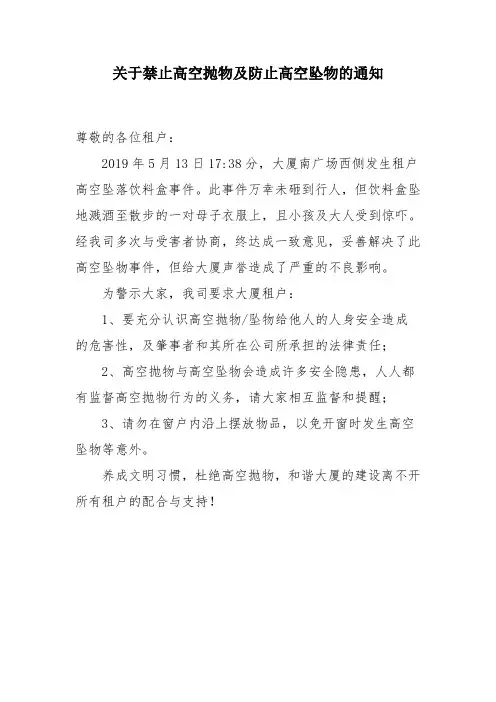 关于禁止高空抛物及防止高空坠物的通知

尊敬的各位租户：

2019 年 5 月 13 日 17:38 分，大厦南广场西侧发生租户高空坠落饮料盒事件。此事件万幸未砸到行人，但饮料盒坠地溅洒至散步的一对母子衣服上，且小孩及大人受到惊吓。经我司多次与受害者协商，终达成一致意见，妥善解决了此高空坠物事件，但给大厦声誉造成了严重的不良影响。

为警示大家，我司要求大厦租户：

1、要充分认识高空抛物/坠物给他人的人身安全造成的危害性，及肇事者和其所在公司所承担的法律责任；

2、高空抛物与高空坠物会造成许多安全隐患，人人都有监督高空抛物行为的义务，请大家相互监督和提醒；

3、请勿在窗户内沿上摆放物品，以免开窗时发生高空坠物等意外。

养成文明习惯，杜绝高空抛物，和谐大厦的建设离不开所有租户的配合与支持！